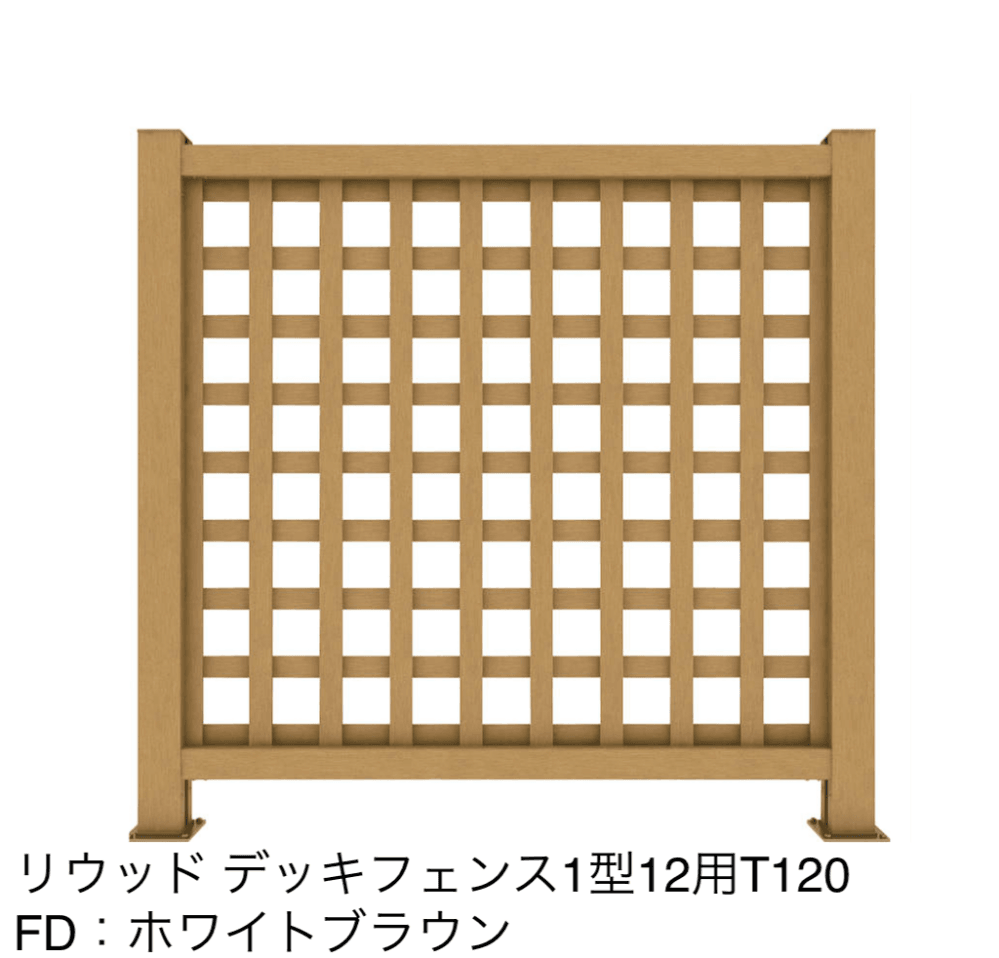 リウッド デッキフェンス1型12用T120
FD：ホワイトブラウン